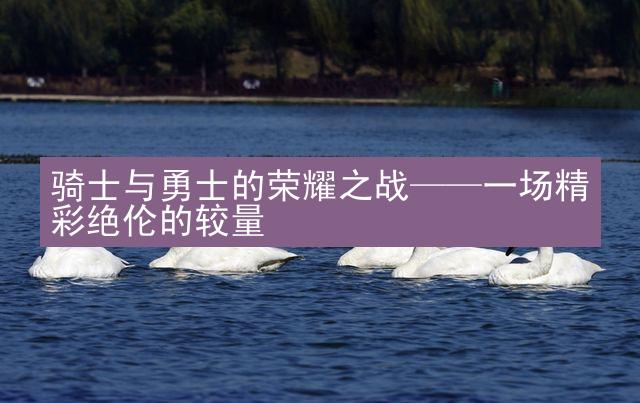 骑士与勇士的荣耀之战——一场精彩绝伦的较量